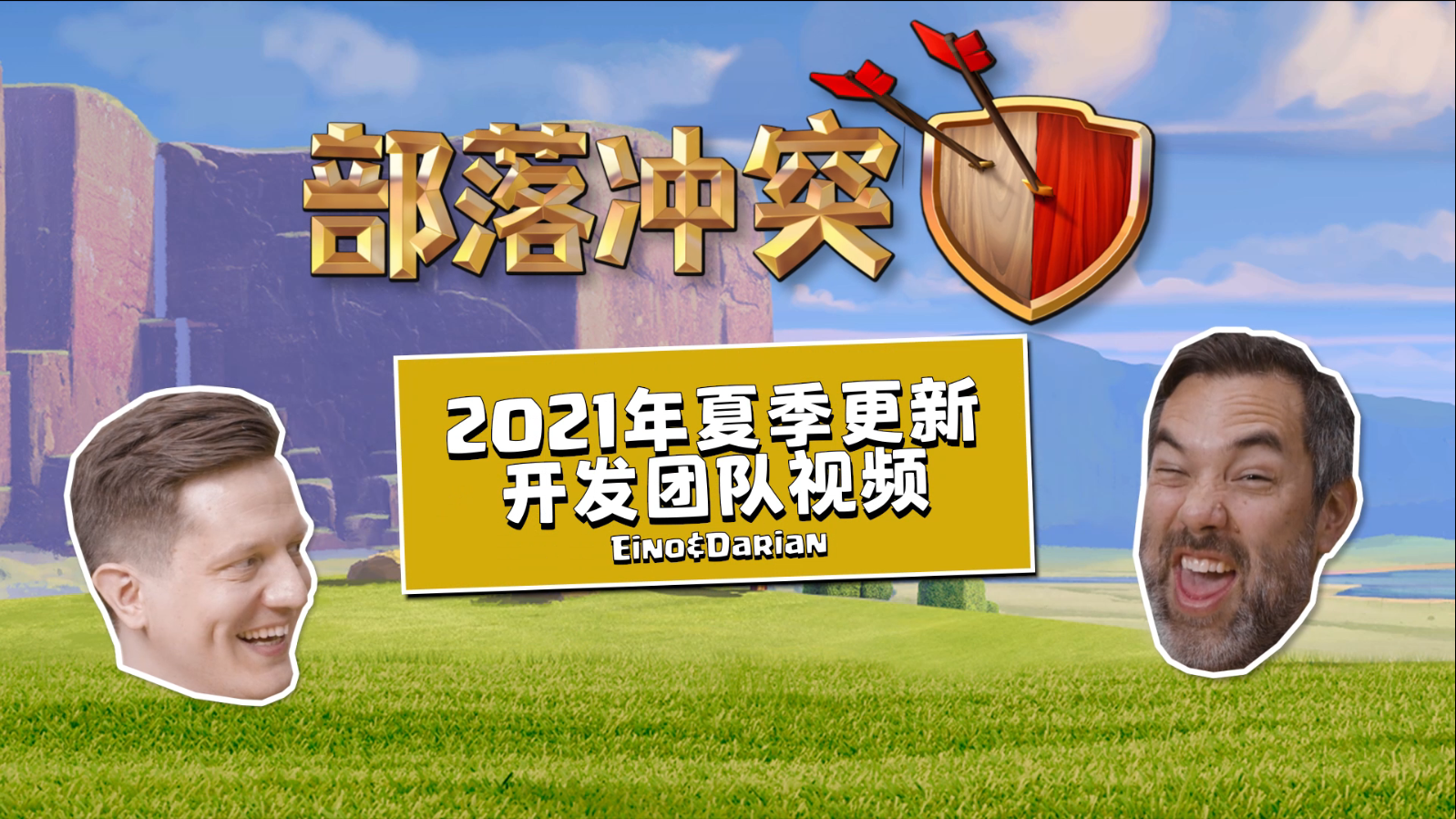 部落冲突

2021年夏季更新
开发团队视频
Eino&Darian